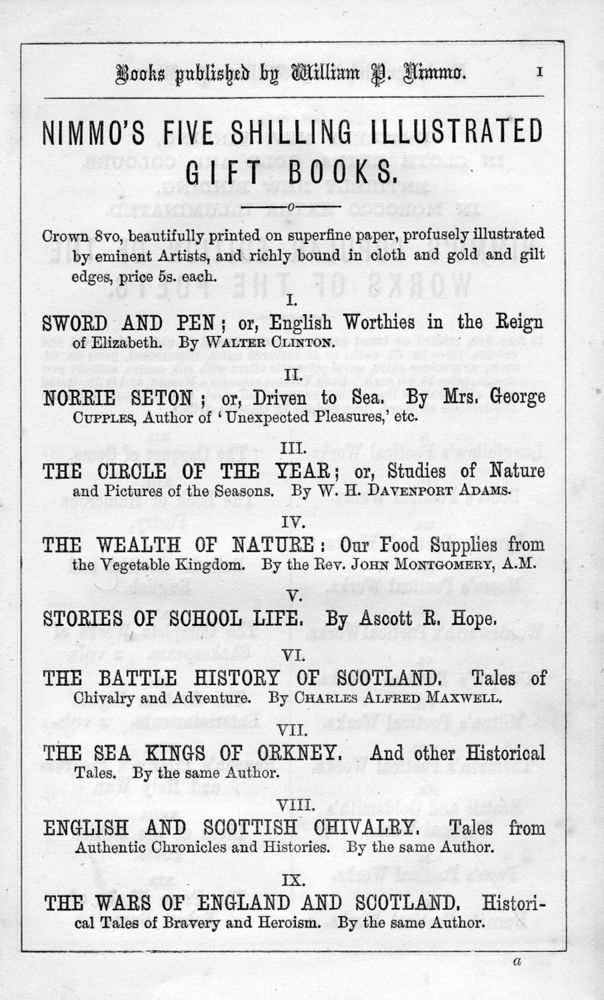 Books published by William P. Nimmo. 1

NIMMO'S FIVE SHILLING ILLUSTRATED GIFT BOOKS.

Crown 8vo, beautifully printed on superfine paper, profusely illustrated by eminent Artists, and richly bound in cloth and gold and gilt edges, price 5s. each.

I.

SWORD AND PEN; or, English Worthies in the Reign of Elizabeth. By WALTER CLINTON.

II.

NORRIE SETON; or, Driven to Sea. By Mrs. George CUPPLES, Author of 'Unexpected Pleasures,' etc.

III.

THE CIRCLE OF THE YEAR; or, Studies of Nature and Pictures of the Seasons. By W. H. DAVENPORT ADAMS.

IV.

THE WEALTH OF NATURE: Our Food Supplies from the Vegetable Kingdom. By the Rev. JOHN MONTGOMERY, A.M.

V.

STORIES OF SCHOOL LIFE. By Ascott R. Hope.

VI.

THE BATTLE HISTORY OF SCOTLAND. Tales of Chivalry and Adventure. By CHARLES ALFRED MAXWELL.

VII.

THE SEA KINGS OF ORKNEY. And other Historical Tales. By the same Author.

VIII.

ENGLISH AND SCOTTISH CHIVALRY. Tales from Authentic Chronicles and Histories. By the same Author.

IX.

THE WARS OF ENGLAND AND SCOTLAND. Historical Tales of Bravery and Heroism. By the same Author.

a